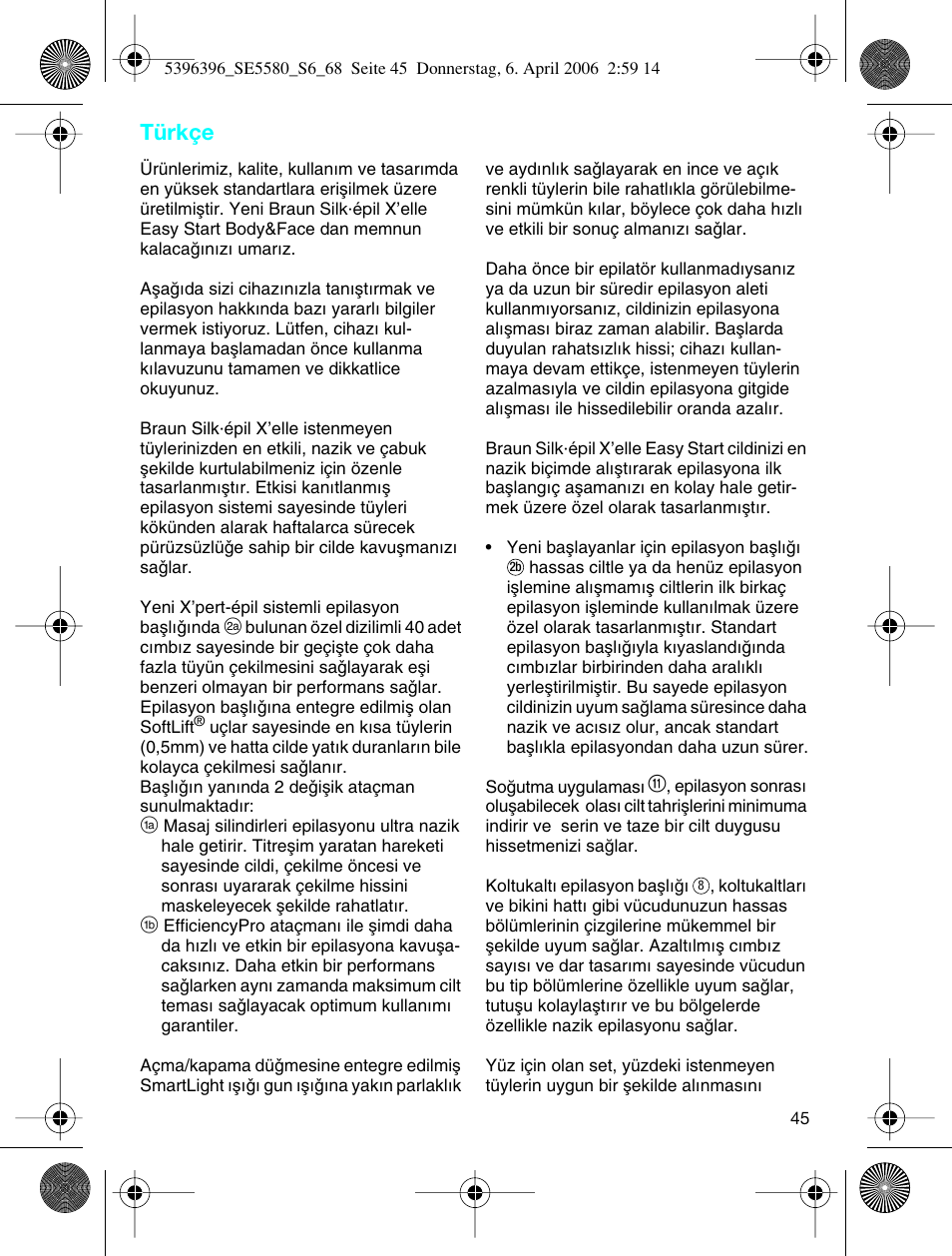 5396396_SE5580_S6_68 Seite 45 Donnerstag, 6. April 2006 2:59 14

Türkçe

Ürünlerimiz, kalite, kullanım ve tasarımda en yüksek standartlara erişilmek üzere üretilmiştir. Yeni Braun Silk·épil X'elle Easy Start Body&Face dan memnun kalacağınızı umarız.

Aşağıda sizi cihazınızla tanıştırmak ve epilasyon hakkında bazı yararlı bilgiler vermek istiyoruz. Lütfen, cihazı kullanmaya başlamadan önce kullanma kılavuzunu tamamen ve dikkatlice okuyunuz.

Braun Silk·épil X'elle istenmeyen tüylerinizden en etkili, nazik ve çabuk şekilde kurtulabilmeniz için özenle tasarlanmıştır. Etkisi kanıtlanmış epilasyon sistemi sayesinde tüyleri kökünden alarak haftalarca sürecek pürüzsüzlüğe sahip bir cilde kavuşmanızı sağlar.

Yeni X'pert-épil sistemli epilasyon başlığında 2a bulunan özel dizilimli 40 adet cımbız sayesinde bir geçişte çok daha fazla tüyün çekilmesini sağlayarak eşi benzeri olmayan bir performans sağlar. Epilasyon başlığına entegre edilmiş olan SoftLift® uçlar sayesinde en kısa tüylerin (0,5mm) ve hatta cilde yatık duranların bile kolayca çekilmesi sağlanır.
Başlığın yanında 2 değişik ataçman sunulmaktadır:
1a Masaj silindirleri epilasyonu ultra nazik hale getirir. Titreşim yaratan hareketi sayesinde cildi, çekilme öncesi ve sonrası uyararak çekilme hissini maskeleyecek şekilde rahatlatır.
1b EfficiencyPro ataçmanı ile şimdi daha da hızlı ve etkin bir epilasyona kavuşacaksınız. Daha etkin bir performans sağlarken aynı zamanda maksimum cilt teması sağlayacak optimum kullanımı garantiler.

Açma/kapama düğmesine entegre edilmiş SmartLight ışığı gun ışığına yakın parlaklık ve aydınlık sağlayarak en ince ve açık renkli tüylerin bile rahatlıkla görülebilmesini mümkün kılar, böylece çok daha hızlı ve etkili bir sonuç almanızı sağlar.

Daha önce bir epilatör kullanmadıysanız ya da uzun bir süredir epilasyon aleti kullanmıyorsanız, cildinizin epilasyona alışması biraz zaman alabilir. Başlarda duyulan rahatsızlık hissi; cihazı kullanmaya devam ettikçe, istenmeyen tüylerin azalmasıyla ve cildin epilasyona gitgide alışması ile hissedilebilir oranda azalır.

Braun Silk·épil X'elle Easy Start cildinizi en nazik biçimde alıştırarak epilasyona ilk başlangıç aşamanızı en kolay hale getirmek üzere özel olarak tasarlanmıştır.

• Yeni başlayanlar için epilasyon başlığı 2b hassas ciltle ya da henüz epilasyon işlemine alışmamış ciltlerin ilk birkaç epilasyon işleminde kullanılmak üzere özel olarak tasarlanmıştır. Standart epilasyon başlığıyla kıyaslandığında cımbızlar birbirinden daha aralıklı yerleştirilmiştir. Bu sayede epilasyon cildinizin uyum sağlama süresince daha nazik ve acısız olur, ancak standart başlıkla epilasyondan daha uzun sürer.

Soğutma uygulaması 11, epilasyon sonrası oluşabilecek olası cilt tahrişlerini minimuma indirir ve serin ve taze bir cilt duygusu hissetmenizi sağlar.

Koltukaltı epilasyon başlığı 8, koltukaltları ve bikini hattı gibi vücudunuzun hassas bölümlerinin çizgilerine mükemmel bir şekilde uyum sağlar. Azaltılmış cımbız sayısı ve dar tasarımı sayesinde vücudun bu tip bölümlerine özellikle uyum sağlar, tutuşu kolaylaştırır ve bu bölgelerde özellikle nazik epilasyonu sağlar.

Yüz için olan set, yüzdeki istenmeyen tüylerin uygun bir şekilde alınmasını

45